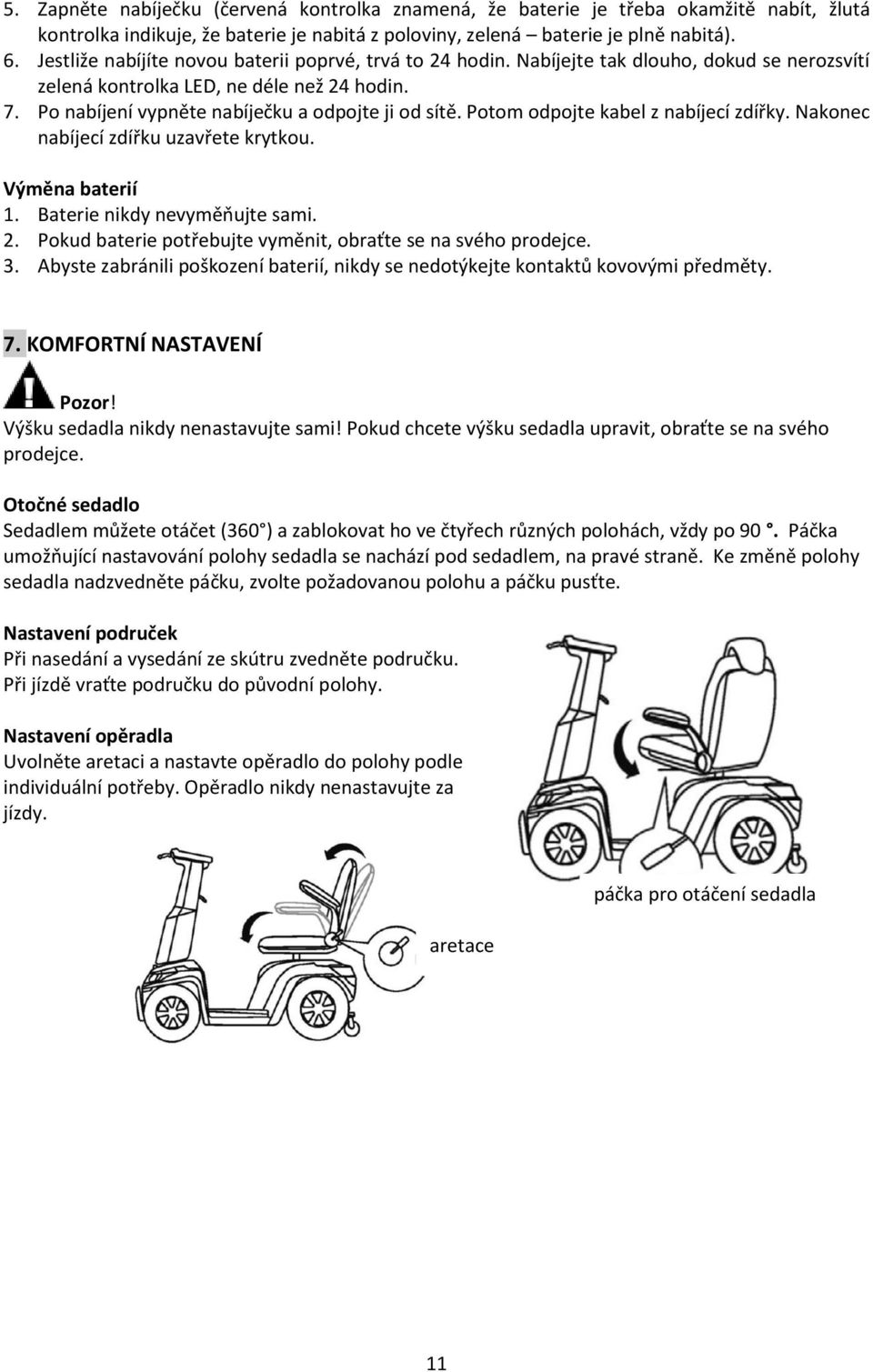 5. Zapněte nabíječku (červená kontrolka znamená, že baterie je třeba okamžitě nabít, žlutá kontrolka indikuje, že baterie je nabitá z poloviny, zelená – baterie je plně nabitá).
6. Jestliže nabíjíte novou baterii poprvé, trvá to 24 hodin. Nabíjejte tak dlouho, dokud se nerozsvítí zelená kontrolka LED, ne déle než 24 hodin.
7. Po nabíjení vypněte nabíječku a odpojte ji od sítě. Potom odpojte kabel z nabíjecí zdířky. Nakonec nabíjecí zdířku uzavřete krytkou.

Výměna baterií
1. Baterie nikdy nevyměňujte sami.
2. Pokud baterie potřebujte vyměnit, obraťte se na svého prodejce.
3. Abyste zabránili poškození baterií, nikdy se nedotýkejte kontaktů kovovými předměty.

7. KOMFORTNÍ NASTAVENÍ

Pozor!
Výšku sedadla nikdy nenastavujte sami! Pokud chcete výšku sedadla upravit, obraťte se na svého prodejce.

Otočné sedadlo
Sedadlem můžete otáčet (360°) a zablokovat ho ve čtyřech různých polohách, vždy po 90 °. Páčka umožňující nastavování polohy sedadla se nachází pod sedadlem, na pravé straně. Ke změně polohy sedadla nadzvedněte páčku, zvolte požadovanou polohu a páčku pusťte.

Nastavení područek
Při nasedání a vysedání ze skútru zvedněte područku.
Při jízdě vraťte područku do původní polohy.

Nastavení opěradla
Uvolněte aretaci a nastavte opěradlo do polohy podle individuální potřeby. Opěradlo nikdy nenastavujte za jízdy.

páčka pro otáčení sedadla

aretace

11